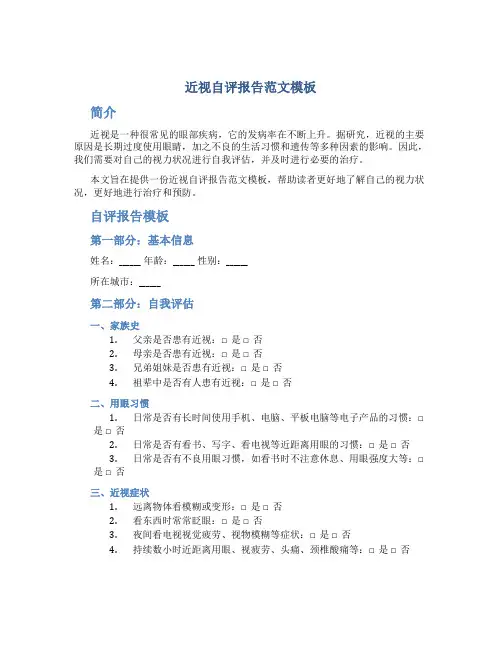 近视自评报告范文模板

简介

近视是一种很常见的眼部疾病，它的发病率在不断上升。据研究，近视的主要原因是长期过度使用眼睛，加之不良的生活习惯和遗传等多种因素的影响。因此，我们需要对自己的视力状况进行自我评估，并及时进行必要的治疗。

本文旨在提供一份近视自评报告范文模板，帮助读者更好地了解自己的视力状况，更好地进行治疗和预防。

自评报告模板

第一部分：基本信息

姓名：____ 年龄：____ 性别：____

所在城市：____

第二部分：自我评估

一、家族史

1. 父亲是否患有近视：□ 是 □ 否
2. 母亲是否患有近视：□ 是 □ 否
3. 兄弟姐妹是否患有近视：□ 是 □ 否
4. 祖辈中是否有人患有近视：□ 是 □ 否

二、用眼习惯

1. 日常是否有长时间使用手机、电脑、平板电脑等电子产品的习惯：□ 是 □ 否
2. 日常是否有看书、写字、看电视等近距离用眼的习惯：□ 是 □ 否
3. 日常是否有不良用眼习惯，如看书时不注意休息、用眼强度大等：□ 是 □ 否

三、近视症状

1. 远离物体看模糊或变形：□ 是 □ 否
2. 看东西时常常眨眼：□ 是 □ 否
3. 夜间看电视视觉疲劳、视物模糊等症状：□ 是 □ 否
4. 持续数小时近距离用眼、视疲劳、头痛、颈椎酸痛等：□ 是 □ 否